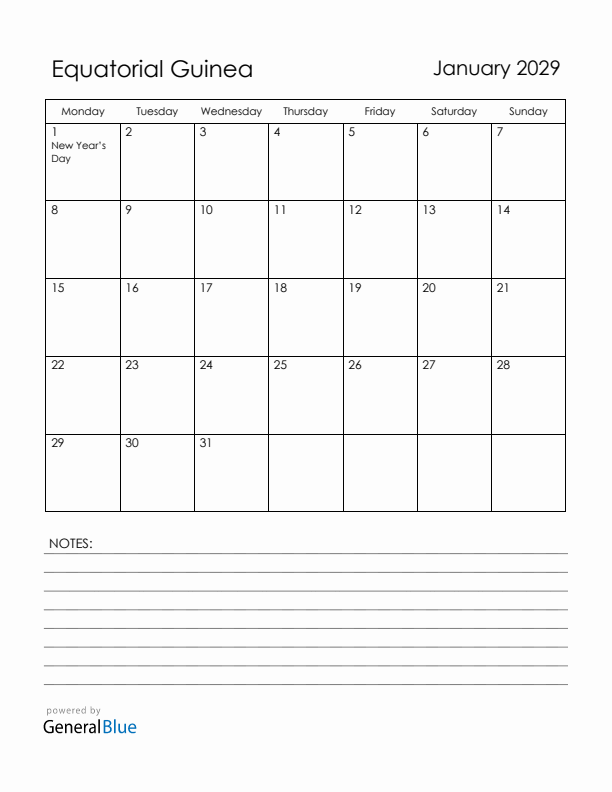 Equatorial Guinea

January 2029

| Monday | Tuesday | Wednesday | Thursday | Friday | Saturday | Sunday |
|---|---|---|---|---|---|---|
| 1 New Year's Day | 2 | 3 | 4 | 5 | 6 | 7 |
| 8 | 9 | 10 | 11 | 12 | 13 | 14 |
| 15 | 16 | 17 | 18 | 19 | 20 | 21 |
| 22 | 23 | 24 | 25 | 26 | 27 | 28 |
| 29 | 30 | 31 | | | | |

NOTES:

powered by
GeneralBlue